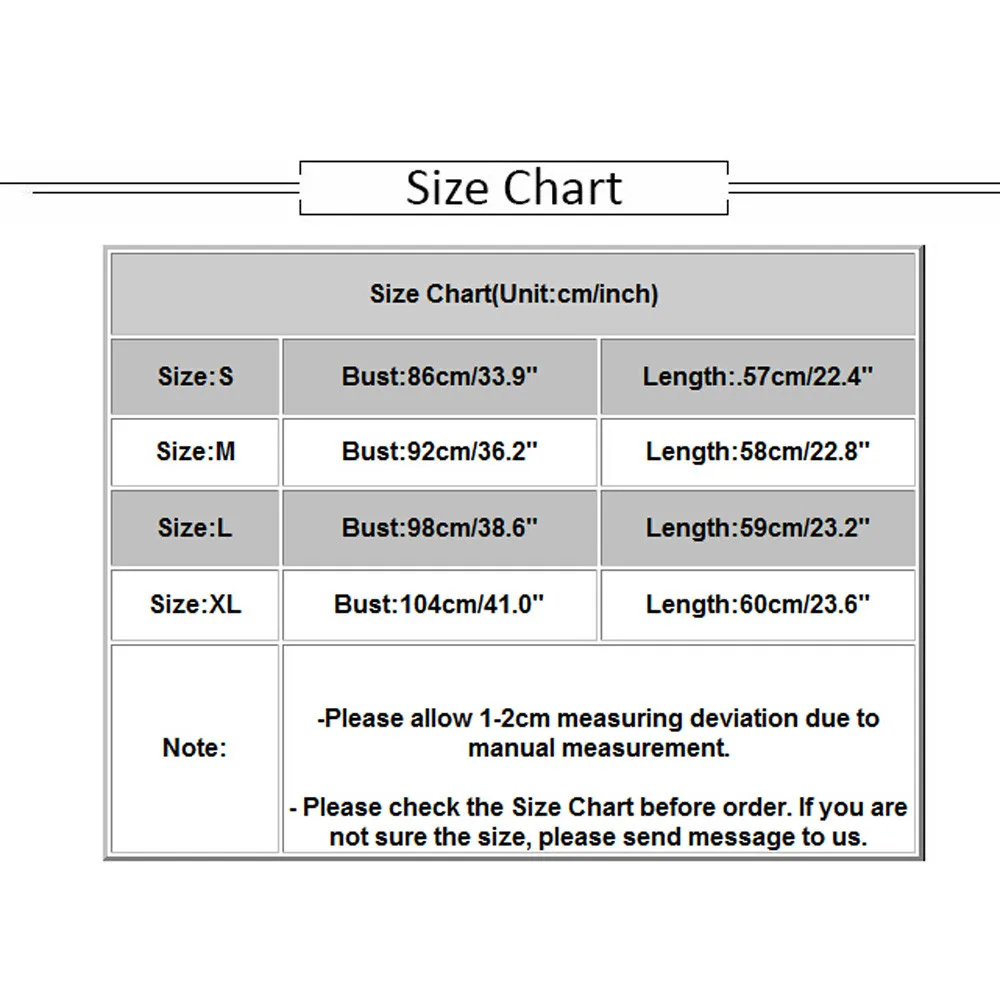 Size Chart

| Size Chart(Unit:cm/inch) | | |
|---|---|---|
| Size:S | Bust:86cm/33.9'' | Length:.57cm/22.4'' |
| Size:M | Bust:92cm/36.2'' | Length:58cm/22.8'' |
| Size:L | Bust:98cm/38.6'' | Length:59cm/23.2'' |
| Size:XL | Bust:104cm/41.0'' | Length:60cm/23.6'' |
| Note: | -Please allow 1-2cm measuring deviation due to manual measurement. - Please check the Size Chart before order. If you are not sure the size, please send message to us. | |